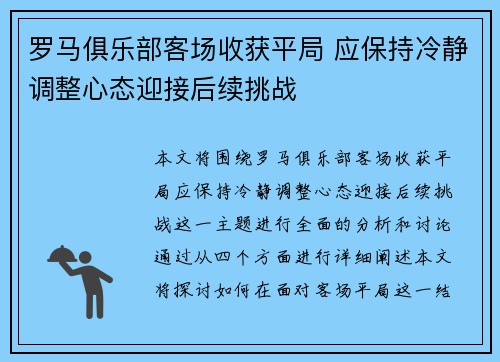 罗马俱乐部客场收获平局 应保持冷静调整心态迎接后续挑战

本文将围绕罗马俱乐部客场收获平局应保持冷静调整心态迎接后续挑战这一主题进行全面的分析和讨论通过从四个方面进行详细阐述本文将探讨如何在面对客场平局这一结